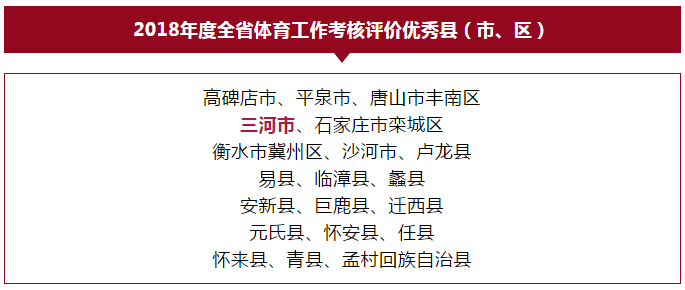 2018年度全省体育工作考核评价优秀县（市、区）

高碑店市、平泉市、唐山市丰南区
三河市、石家庄市栾城区
衡水市冀州区、沙河市、卢龙县
易县、临漳县、蠡县
安新县、巨鹿县、迁西县
元氏县、怀安县、任县
怀来县、青县、孟村回族自治县